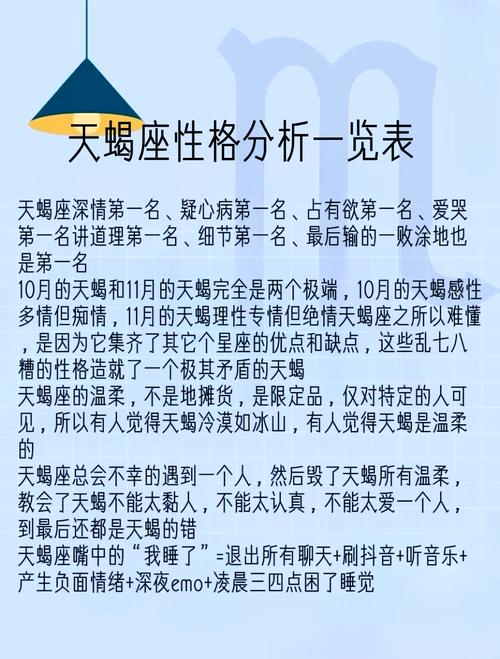 天蝎座性格分析一览表

天蝎座深情第一名、疑心病第一名、占有欲第一名、爱哭第一名讲道理第一名、细节第一名、最后输的一败涂地也是第一名
10月的天蝎和11月的天蝎完全是两个极端，10月的天蝎感性多情但痴情，11月的天蝎理性专情但绝情天蝎座之所以难懂，是因为它集齐了其它个星座的优点和缺点，这些乱七八糟的性格造就了一个极其矛盾的天蝎
天蝎座的温柔，不是地摊货，是限定品，仅对特定的人可见，所以有人觉得天蝎冷漠如冰山，有人觉得天蝎是温柔的
天蝎座总会不幸的遇到一个人，然后毁了天蝎所有温柔，教会了天蝎不能太黏人，不能太认真，不能太爱一个人，到最后还都是天蝎的错
天蝎座嘴中的“我睡了”=退出所有聊天+刷抖音+听音乐+产生负面情绪+深夜emo+凌晨三四点困了睡觉